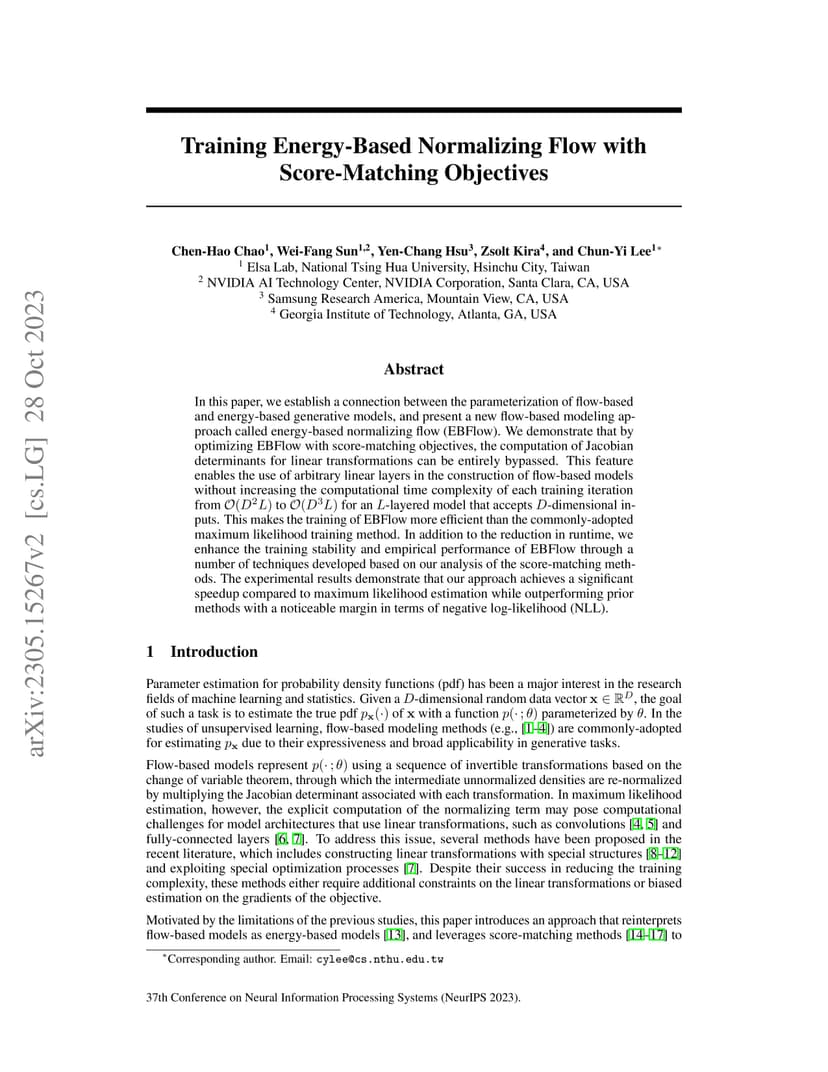 arXiv:2305.15267v2 [cs.LG] 28 Oct 2023

Training Energy-Based Normalizing Flow with Score-Matching Objectives

Chen-Hao Chao$^1$, Wei-Fang Sun$^{1,2}$, Yen-Chang Hsu$^3$, Zsolt Kira$^4$, and Chun-Yi Lee$^{1*}$
$^1$ Elsa Lab, National Tsing Hua University, Hsinchu City, Taiwan
$^2$ NVIDIA AI Technology Center, NVIDIA Corporation, Santa Clara, CA, USA
$^3$ Samsung Research America, Mountain View, CA, USA
$^4$ Georgia Institute of Technology, Atlanta, GA, USA

Abstract

In this paper, we establish a connection between the parameterization of flow-based and energy-based generative models, and present a new flow-based modeling approach called energy-based normalizing flow (EBFlow). We demonstrate that by optimizing EBFlow with score-matching objectives, the computation of Jacobian determinants for linear transformations can be entirely bypassed. This feature enables the use of arbitrary linear layers in the construction of flow-based models without increasing the computational time complexity of each training iteration from $\mathcal{O}(D^2L)$ to $\mathcal{O}(D^3L)$ for an $L$-layered model that accepts $D$-dimensional inputs. This makes the training of EBFlow more efficient than the commonly-adopted maximum likelihood training method. In addition to the reduction in runtime, we enhance the training stability and empirical performance of EBFlow through a number of techniques developed based on our analysis of the score-matching methods. The experimental results demonstrate that our approach achieves a significant speedup compared to maximum likelihood estimation while outperforming prior methods with a noticeable margin in terms of negative log-likelihood (NLL).

1 Introduction

Parameter estimation for probability density functions (pdf) has been a major interest in the research fields of machine learning and statistics. Given a $D$-dimensional random data vector $\mathbf{x} \in \mathbb{R}^D$, the goal of such a task is to estimate the true pdf $p_{\mathbf{x}}(\cdot)$ of $\mathbf{x}$ with a function $p(\cdot\,;\theta)$ parameterized by $\theta$. In the studies of unsupervised learning, flow-based modeling methods (e.g., [1–4]) are commonly-adopted for estimating $p_{\mathbf{x}}$ due to their expressiveness and broad applicability in generative tasks.

Flow-based models represent $p(\cdot\,;\theta)$ using a sequence of invertible transformations based on the change of variable theorem, through which the intermediate unnormalized densities are re-normalized by multiplying the Jacobian determinant associated with each transformation. In maximum likelihood estimation, however, the explicit computation of the normalizing term may pose computational challenges for model architectures that use linear transformations, such as convolutions [4, 5] and fully-connected layers [6, 7]. To address this issue, several methods have been proposed in the recent literature, which includes constructing linear transformations with special structures [8–12] and exploiting special optimization processes [7]. Despite their success in reducing the training complexity, these methods either require additional constraints on the linear transformations or biased estimation on the gradients of the objective.

Motivated by the limitations of the previous studies, this paper introduces an approach that reinterprets flow-based models as energy-based models [13], and leverages score-matching methods [14–17] to

*Corresponding author. Email: cylee@cs.nthu.edu.tw

37th Conference on Neural Information Processing Systems (NeurIPS 2023).